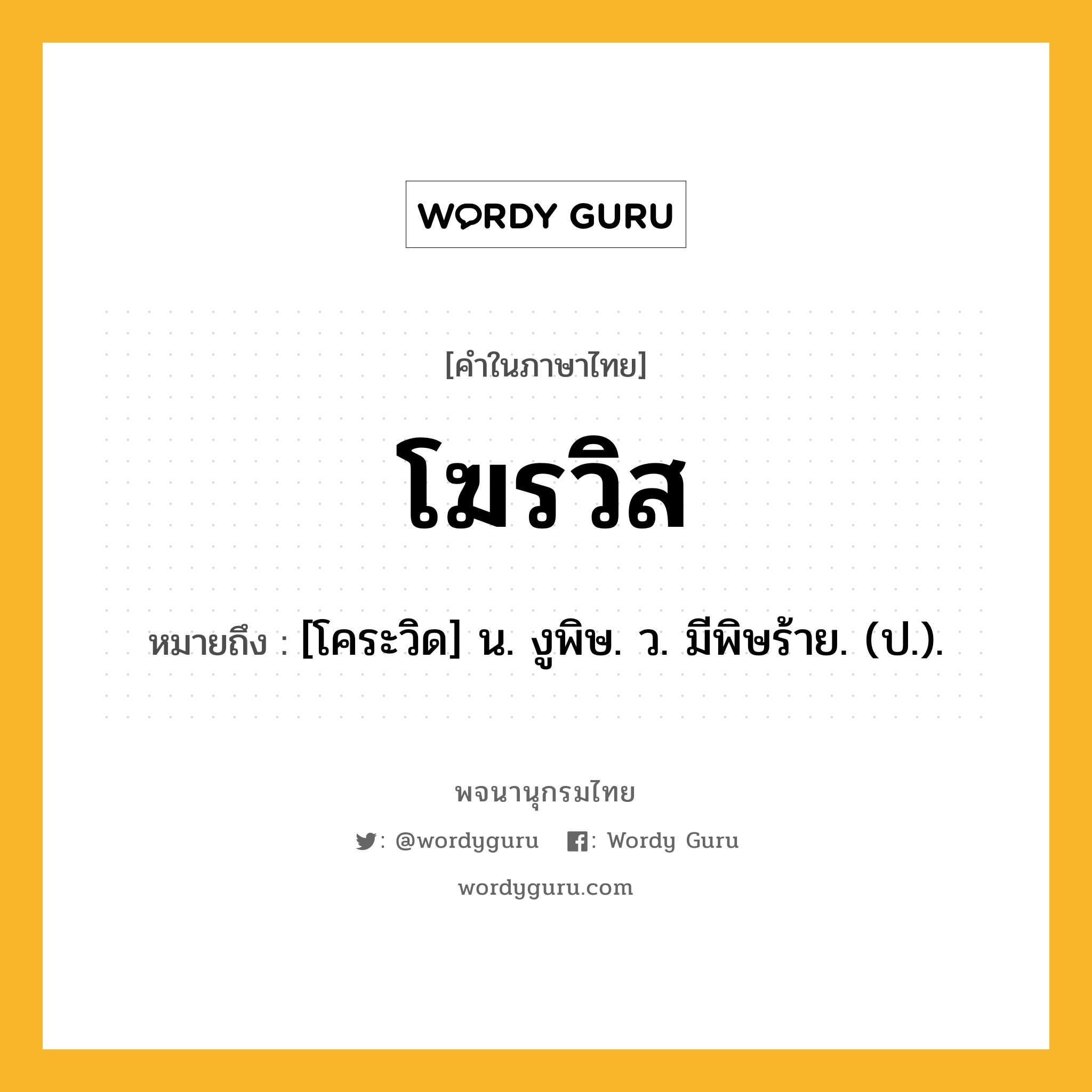 WORDY GURU

[คำในภาษาไทย]

โฆรวิส

หมายถึง : [โคระวิด] น. งูพิษ. ว. มีพิษร้าย. (ป.).

พจนานุกรมไทย

: @wordyguru : Wordy Guru

wordyguru.com